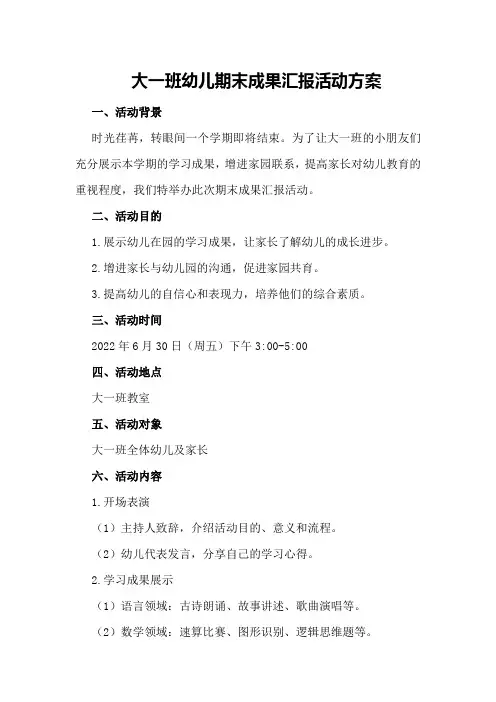 大一班幼儿期末成果汇报活动方案

一、活动背景

时光荏苒，转眼间一个学期即将结束。为了让大一班的小朋友们充分展示本学期的学习成果，增进家园联系，提高家长对幼儿教育的重视程度，我们特举办此次期末成果汇报活动。

二、活动目的

1.展示幼儿在园的学习成果，让家长了解幼儿的成长进步。

2.增进家长与幼儿园的沟通，促进家园共育。

3.提高幼儿的自信心和表现力，培养他们的综合素质。

三、活动时间

2022年6月30日（周五）下午3:00-5:00

四、活动地点

大一班教室

五、活动对象

大一班全体幼儿及家长

六、活动内容

1.开场表演

（1）主持人致辞，介绍活动目的、意义和流程。

（2）幼儿代表发言，分享自己的学习心得。

2.学习成果展示

（1）语言领域：古诗朗诵、故事讲述、歌曲演唱等。

（2）数学领域：速算比赛、图形识别、逻辑思维题等。